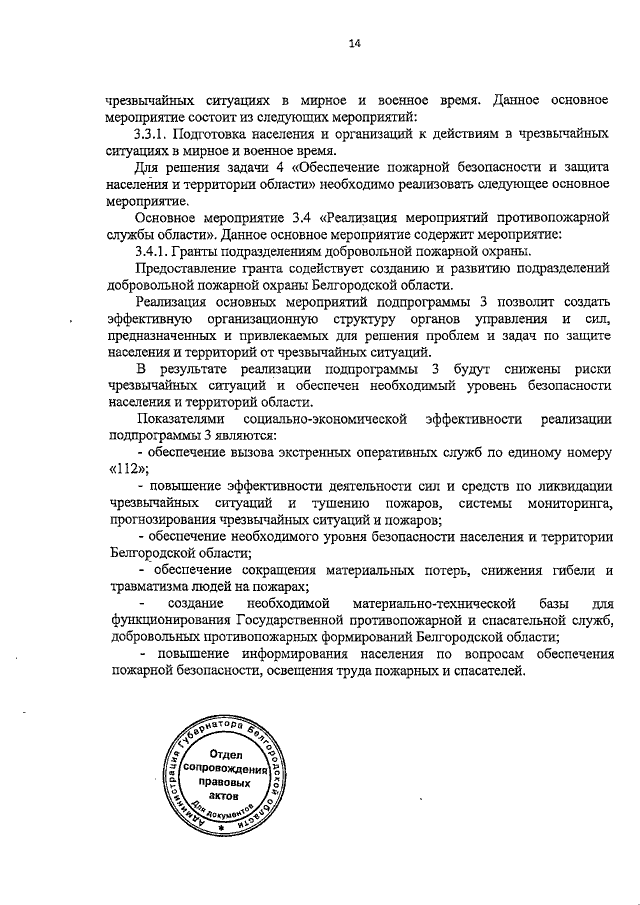 14

чрезвычайных ситуациях в мирное и военное время. Данное основное мероприятие состоит из следующих мероприятий:

3.3.1. Подготовка населения и организаций к действиям в чрезвычайных ситуациях в мирное и военное время.

Для решения задачи 4 «Обеспечение пожарной безопасности и защита населения и территории области» необходимо реализовать следующее основное мероприятие.

Основное мероприятие 3.4 «Реализация мероприятий противопожарной службы области». Данное основное мероприятие содержит мероприятие:

3.4.1. Гранты подразделениям добровольной пожарной охраны.

Предоставление гранта содействует созданию и развитию подразделений добровольной пожарной охраны Белгородской области.

Реализация основных мероприятий подпрограммы 3 позволит создать эффективную организационную структуру органов управления и сил, предназначенных и привлекаемых для решения проблем и задач по защите населения и территорий от чрезвычайных ситуаций.

В результате реализации подпрограммы 3 будут снижены риски чрезвычайных ситуаций и обеспечен необходимый уровень безопасности населения и территорий области.

Показателями социально-экономической эффективности реализации подпрограммы 3 являются:

- обеспечение вызова экстренных оперативных служб по единому номеру «112»;

- повышение эффективности деятельности сил и средств по ликвидации чрезвычайных ситуаций и тушению пожаров, системы мониторинга, прогнозирования чрезвычайных ситуаций и пожаров;

- обеспечение необходимого уровня безопасности населения и территории Белгородской области;

- обеспечение сокращения материальных потерь, снижения гибели и травматизма людей на пожарах;

- создание необходимой материально-технической базы для функционирования Государственной противопожарной и спасательной служб, добровольных противопожарных формирований Белгородской области;

- повышение информирования населения по вопросам обеспечения пожарной безопасности, освещения труда пожарных и спасателей.

Администрация Губернатора Белгородской области
Отдел сопровождения правовых актов
Для документов